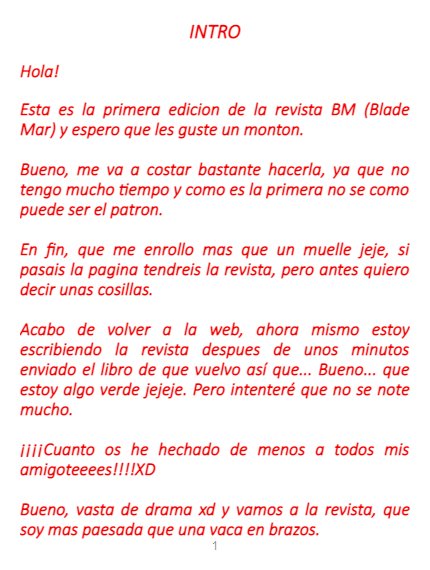 INTRO

Hola!

Esta es la primera edicion de la revista BM (Blade Mar) y espero que les guste un monton.

Bueno, me va a costar bastante hacerla, ya que no tengo mucho tiempo y como es la primera no se como puede ser el patron.

En fin, que me enrollo mas que un muelle jeje, si pasais la pagina tendreis la revista, pero antes quiero decir unas cosillas.

Acabo de volver a la web, ahora mismo estoy escribiendo la revista despues de unos minutos enviado el libro de que vuelvo así que... Bueno... que estoy algo verde jejeje. Pero intenteré que no se note mucho.

¡¡¡¡Cuanto os he hechado de menos a todos mis amigoteeees!!!!XD

Bueno, vasta de drama xd y vamos a la revista, que soy mas paesada que una vaca en brazos.

1